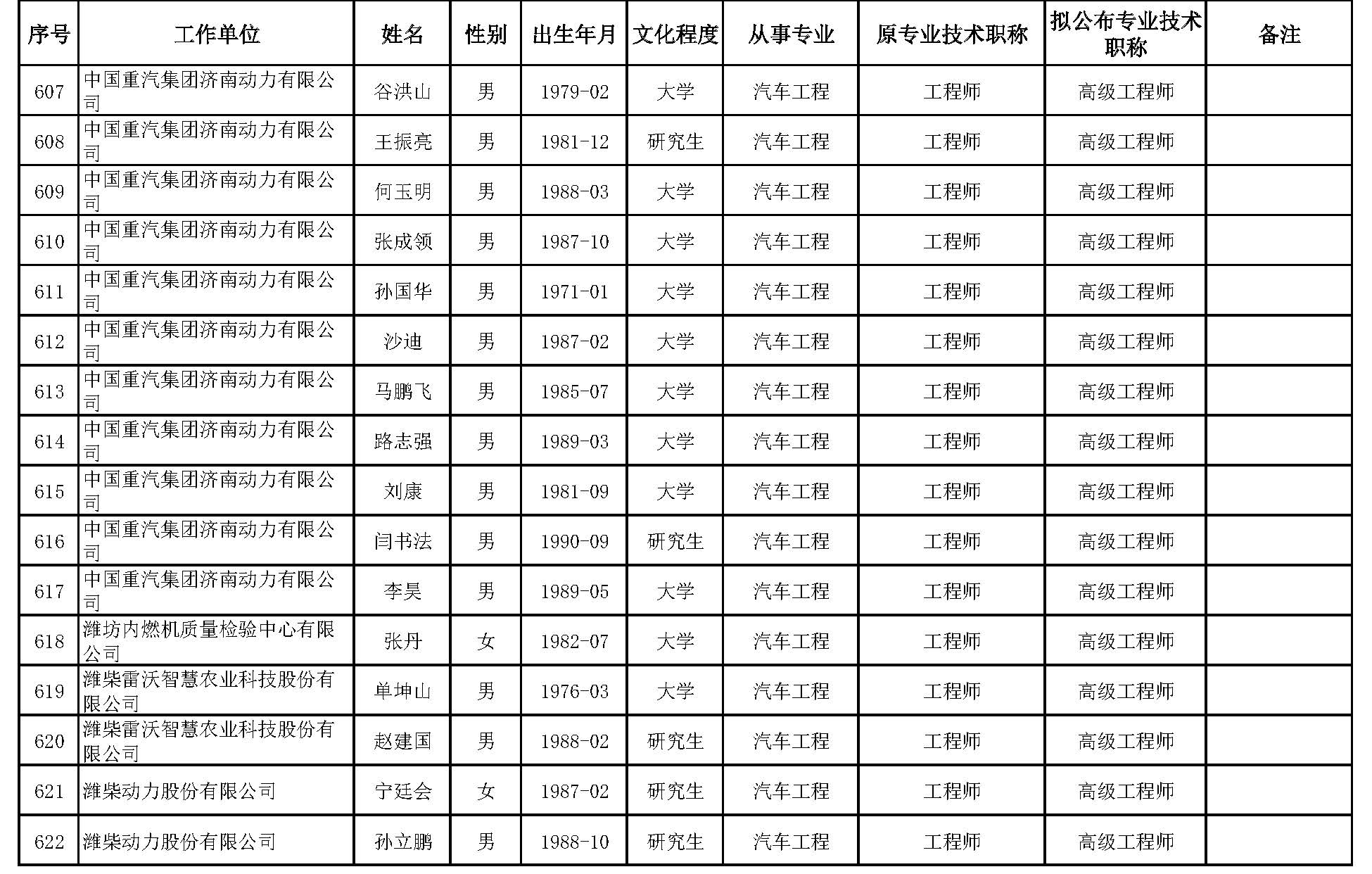 | 序号 | 工作单位 | 姓名 | 性别 | 出生年月 | 文化程度 | 从事专业 | 原专业技术职称 | 拟公布专业技术职称 | 备注 |
|---|---|---|---|---|---|---|---|---|---|
| 607 | 中国重汽集团济南动力有限公司 | 谷洪山 | 男 | 1979-02 | 大学 | 汽车工程 | 工程师 | 高级工程师 | |
| 608 | 中国重汽集团济南动力有限公司 | 王振亮 | 男 | 1981-12 | 研究生 | 汽车工程 | 工程师 | 高级工程师 | |
| 609 | 中国重汽集团济南动力有限公司 | 何玉明 | 男 | 1988-03 | 大学 | 汽车工程 | 工程师 | 高级工程师 | |
| 610 | 中国重汽集团济南动力有限公司 | 张成领 | 男 | 1987-10 | 大学 | 汽车工程 | 工程师 | 高级工程师 | |
| 611 | 中国重汽集团济南动力有限公司 | 孙国华 | 男 | 1971-01 | 大学 | 汽车工程 | 工程师 | 高级工程师 | |
| 612 | 中国重汽集团济南动力有限公司 | 沙迪 | 男 | 1987-02 | 大学 | 汽车工程 | 工程师 | 高级工程师 | |
| 613 | 中国重汽集团济南动力有限公司 | 马鹏飞 | 男 | 1985-07 | 大学 | 汽车工程 | 工程师 | 高级工程师 | |
| 614 | 中国重汽集团济南动力有限公司 | 路志强 | 男 | 1989-03 | 大学 | 汽车工程 | 工程师 | 高级工程师 | |
| 615 | 中国重汽集团济南动力有限公司 | 刘康 | 男 | 1981-09 | 大学 | 汽车工程 | 工程师 | 高级工程师 | |
| 616 | 中国重汽集团济南动力有限公司 | 闫书法 | 男 | 1990-09 | 研究生 | 汽车工程 | 工程师 | 高级工程师 | |
| 617 | 中国重汽集团济南动力有限公司 | 李昊 | 男 | 1989-05 | 大学 | 汽车工程 | 工程师 | 高级工程师 | |
| 618 | 潍坊内燃机质量检验中心有限公司 | 张丹 | 女 | 1982-07 | 大学 | 汽车工程 | 工程师 | 高级工程师 | |
| 619 | 潍柴雷沃智慧农业科技股份有限公司 | 单坤山 | 男 | 1976-03 | 大学 | 汽车工程 | 工程师 | 高级工程师 | |
| 620 | 潍柴雷沃智慧农业科技股份有限公司 | 赵建国 | 男 | 1988-02 | 研究生 | 汽车工程 | 工程师 | 高级工程师 | |
| 621 | 潍柴动力股份有限公司 | 宁廷会 | 女 | 1987-02 | 研究生 | 汽车工程 | 工程师 | 高级工程师 | |
| 622 | 潍柴动力股份有限公司 | 孙立鹏 | 男 | 1988-10 | 研究生 | 汽车工程 | 工程师 | 高级工程师 | |